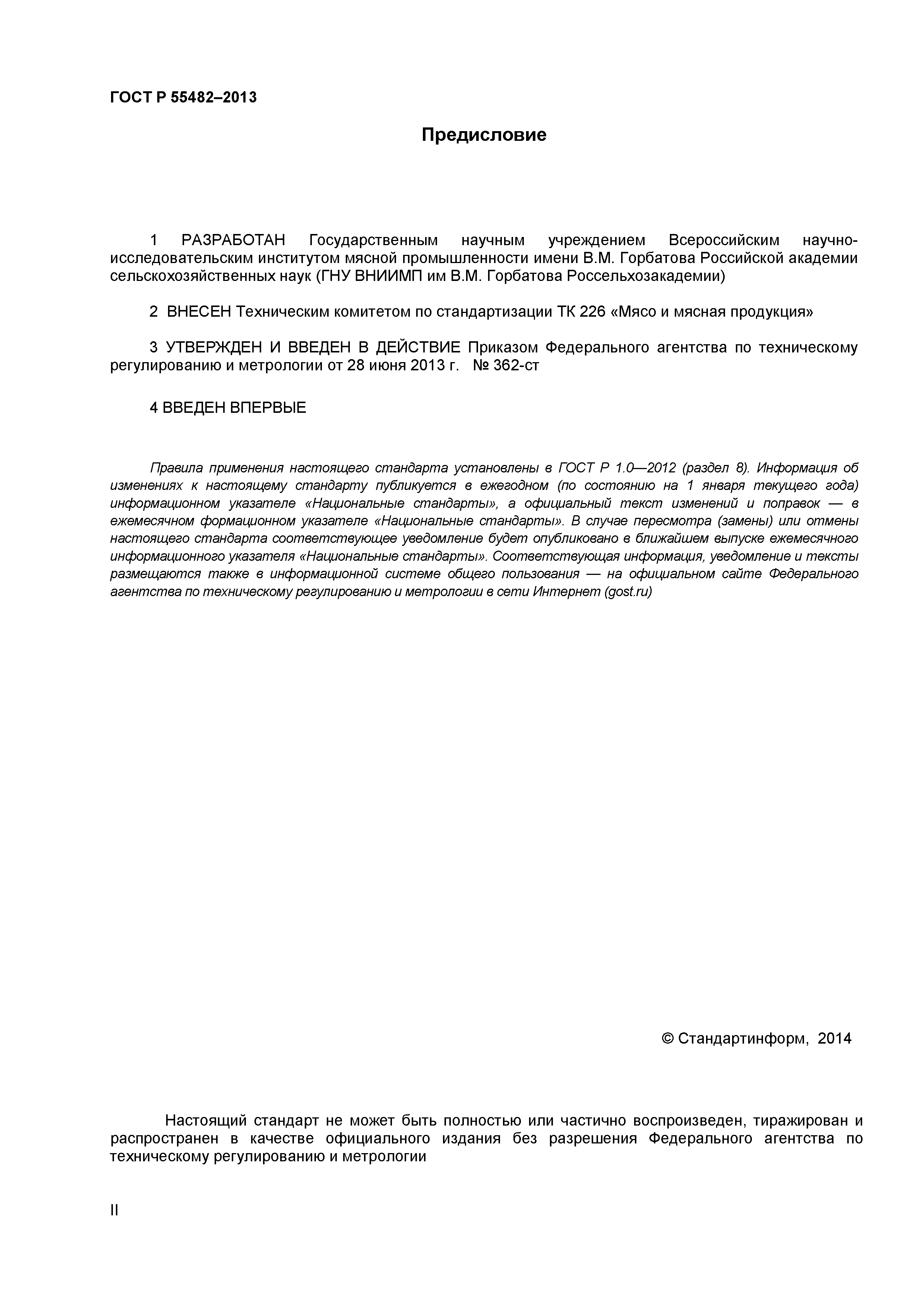 ГОСТ Р 55482–2013

Предисловие

1 РАЗРАБОТАН Государственным научным учреждением Всероссийским научно-исследовательским институтом мясной промышленности имени В.М. Горбатова Российской академии сельскохозяйственных наук (ГНУ ВНИИМП им В.М. Горбатова Россельхозакадемии)

2 ВНЕСЕН Техническим комитетом по стандартизации ТК 226 «Мясо и мясная продукция»

3 УТВЕРЖДЕН И ВВЕДЕН В ДЕЙСТВИЕ Приказом Федерального агентства по техническому регулированию и метрологии от 28 июня 2013 г. № 362-ст

4 ВВЕДЕН ВПЕРВЫЕ

Правила применения настоящего стандарта установлены в ГОСТ Р 1.0—2012 (раздел 8). Информация об изменениях к настоящему стандарту публикуется в ежегодном (по состоянию на 1 января текущего года) информационном указателе «Национальные стандарты», а официальный текст изменений и поправок — в ежемесячном формационном указателе «Национальные стандарты». В случае пересмотра (замены) или отмены настоящего стандарта соответствующее уведомление будет опубликовано в ближайшем выпуске ежемесячного информационного указателя «Национальные стандарты». Соответствующая информация, уведомление и тексты размещаются также в информационной системе общего пользования — на официальном сайте Федерального агентства по техническому регулированию и метрологии в сети Интернет (gost.ru)

© Стандартинформ, 2014

Настоящий стандарт не может быть полностью или частично воспроизведен, тиражирован и распространен в качестве официального издания без разрешения Федерального агентства по техническому регулированию и метрологии

II